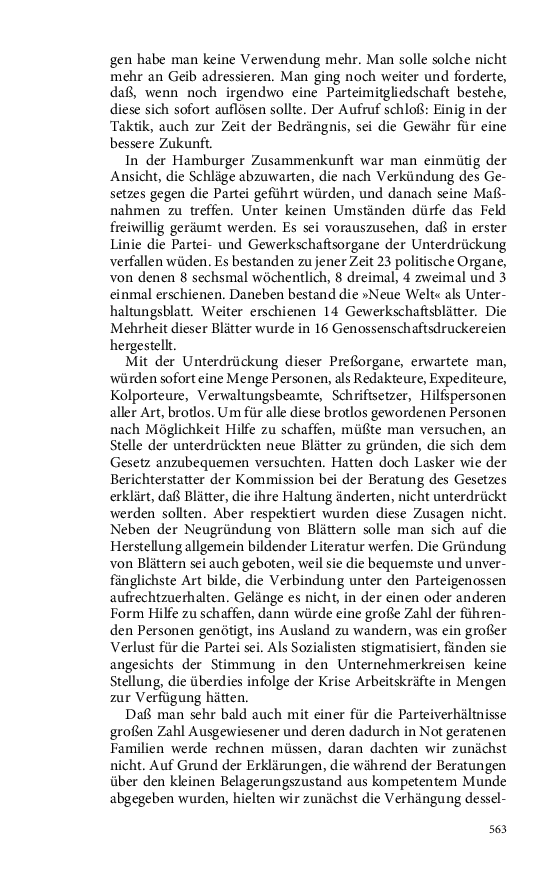 gen habe man keine Verwendung mehr. Man solle solche nicht mehr an Geib adressieren. Man ging noch weiter und forderte, daß, wenn noch irgendwo eine Parteimitgliedschaft bestehe, diese sich sofort auflösen sollte. Der Aufruf schloß: Einig in der Taktik, auch zur Zeit der Bedrängnis, sei die Gewähr für eine bessere Zukunft.

In der Hamburger Zusammenkunft war man einmütig der Ansicht, die Schläge abzuwarten, die nach Verkündung des Gesetzes gegen die Partei geführt würden, und danach seine Maßnahmen zu treffen. Unter keinen Umständen dürfe das Feld freiwillig geräumt werden. Es sei vorauszusehen, daß in erster Linie die Partei- und Gewerkschaftsorgane der Unterdrückung verfallen wüden. Es bestanden zu jener Zeit 23 politische Organe, von denen 8 sechsmal wöchentlich, 8 dreimal, 4 zweimal und 3 einmal erschienen. Daneben bestand die »Neue Welt« als Unterhaltungsblatt. Weiter erschienen 14 Gewerkschaftsblätter. Die Mehrheit dieser Blätter wurde in 16 Genossenschaftsdruckereien hergestellt.

Mit der Unterdrückung dieser Preßorgane, erwartete man, würden sofort eine Menge Personen, als Redakteure, Expediteure, Kolporteure, Verwaltungsbeamte, Schriftsetzer, Hilfspersonen aller Art, brotlos. Um für alle diese brotlos gewordenen Personen nach Möglichkeit Hilfe zu schaffen, müßte man versuchen, an Stelle der unterdrückten neue Blätter zu gründen, die sich dem Gesetz anzubequemen versuchten. Hatten doch Lasker wie der Berichterstatter der Kommission bei der Beratung des Gesetzes erklärt, daß Blätter, die ihre Haltung änderten, nicht unterdrückt werden sollten. Aber respektiert wurden diese Zusagen nicht. Neben der Neugründung von Blättern solle man sich auf die Herstellung allgemein bildender Literatur werfen. Die Gründung von Blättern sei auch geboten, weil sie die bequemste und unverfänglichste Art bilde, die Verbindung unter den Parteigenossen aufrechtzuerhalten. Gelänge es nicht, in der einen oder anderen Form Hilfe zu schaffen, dann würde eine große Zahl der führenden Personen genötigt, ins Ausland zu wandern, was ein großer Verlust für die Partei sei. Als Sozialisten stigmatisiert, fänden sie angesichts der Stimmung in den Unternehmerkreisen keine Stellung, die überdies infolge der Krise Arbeitskräfte in Mengen zur Verfügung hätten.

Daß man sehr bald auch mit einer für die Parteiverhältnisse großen Zahl Ausgewiesener und deren dadurch in Not geratenen Familien werde rechnen müssen, daran dachten wir zunächst nicht. Auf Grund der Erklärungen, die während der Beratungen über den kleinen Belagerungszustand aus kompetentem Munde abgegeben wurden, hielten wir zunächst die Verhängung dessel-

563